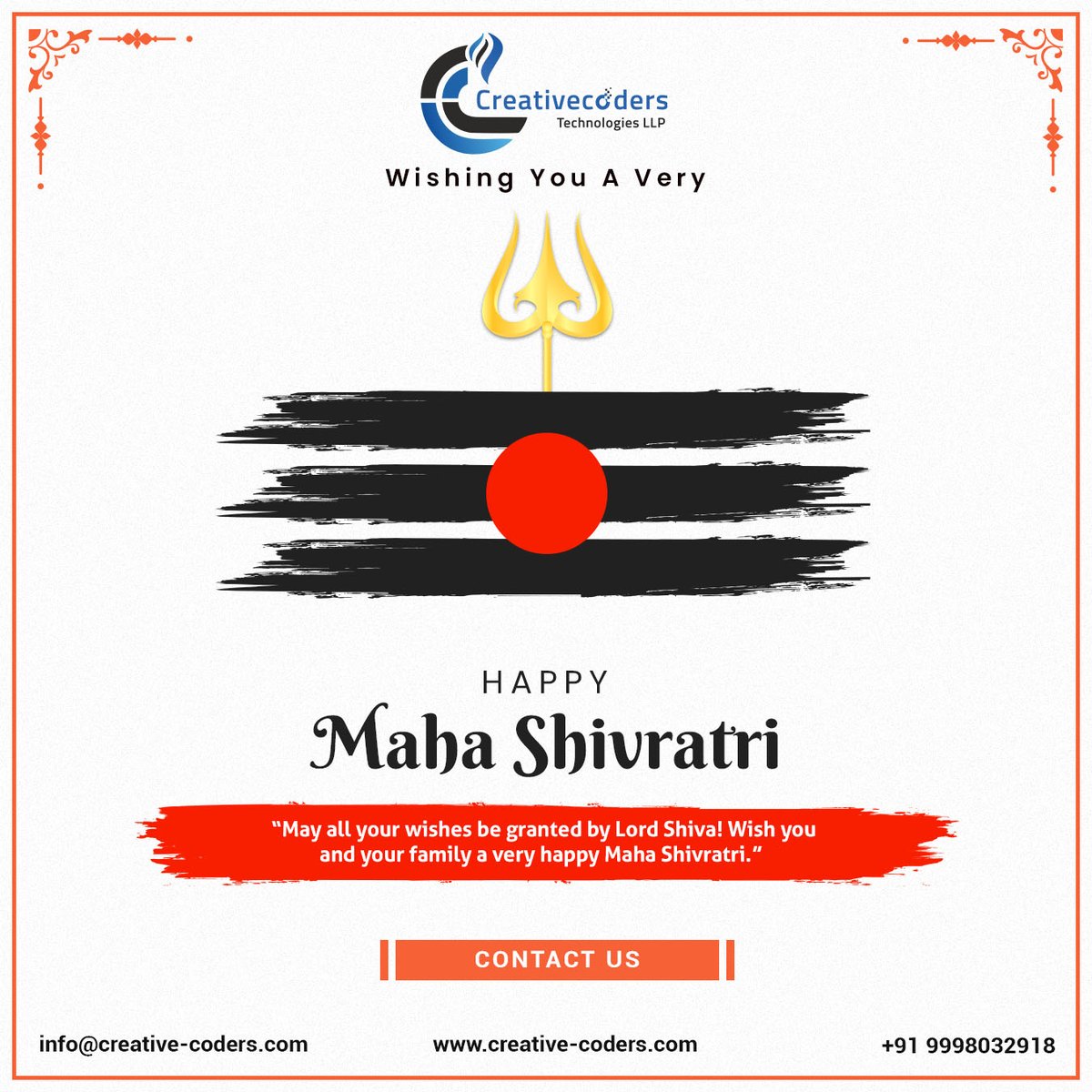 Creativecoders
Technologies LLP

Wishing You A Very

HAPPY
Maha Shivratri

"May all your wishes be granted by Lord Shiva! Wish you and your family a very happy Maha Shivratri."

CONTACT US

info@creative-coders.com
www.creative-coders.com
+91 9998032918